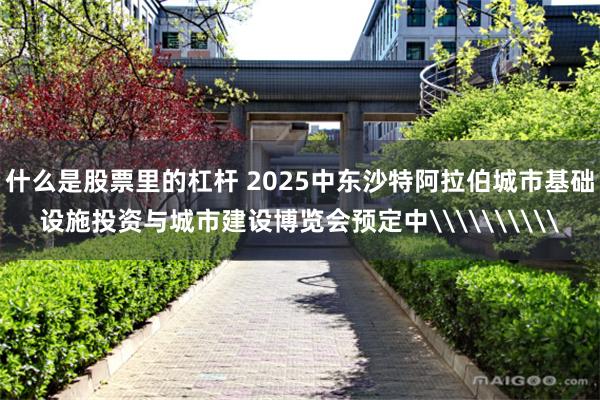 什么是股票里的杠杆 2025中东沙特阿拉伯城市基础设施投资与城市建设博览会预定中\\\\\\\\\\

MAIGOO.com